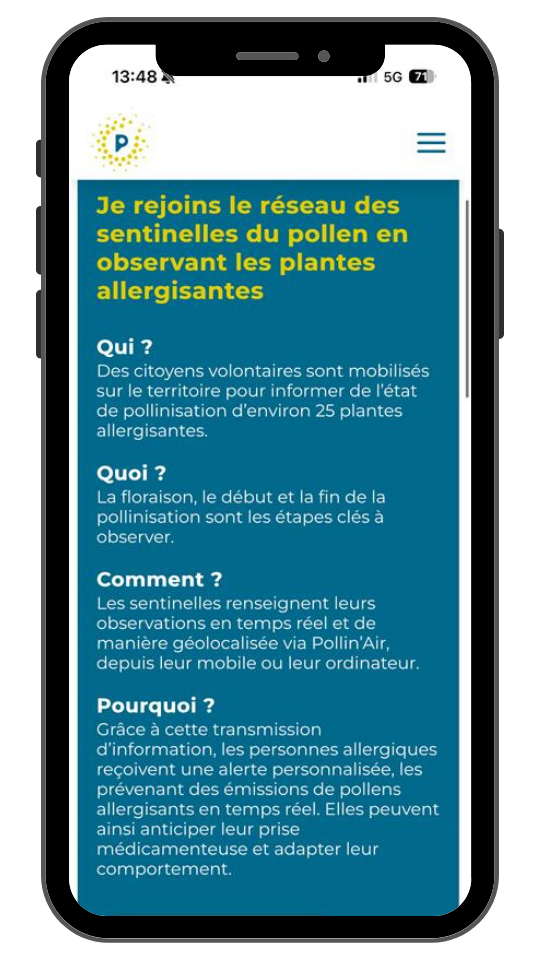 13:48
5G 71

P

Je rejoins le réseau des sentinelles du pollen en observant les plantes allergisantes

Qui ?
Des citoyens volontaires sont mobilisés sur le territoire pour informer de l'état de pollinisation d'environ 25 plantes allergisantes.

Quoi ?
La floraison, le début et la fin de la pollinisation sont les étapes clés à observer.

Comment ?
Les sentinelles renseignent leurs observations en temps réel et de manière géolocalisée via Pollin'Air, depuis leur mobile ou leur ordinateur.

Pourquoi ?
Grâce à cette transmission d'information, les personnes allergiques reçoivent une alerte personnalisée, les prévenant des émissions de pollens allergisants en temps réel. Elles peuvent ainsi anticiper leur prise médicamenteuse et adapter leur comportement.